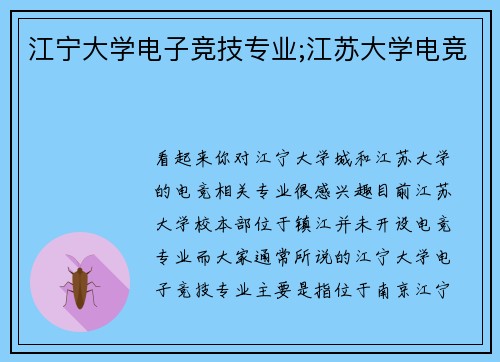 江宁大学电子竞技专业;江苏大学电竞

看起来你对江宁大学城和江苏大学的电竞相关专业很感兴趣目前江苏大学校本部位于镇江并未开设电竞专业而大家通常所说的江宁大学电子竞技专业主要是指位于南京江宁